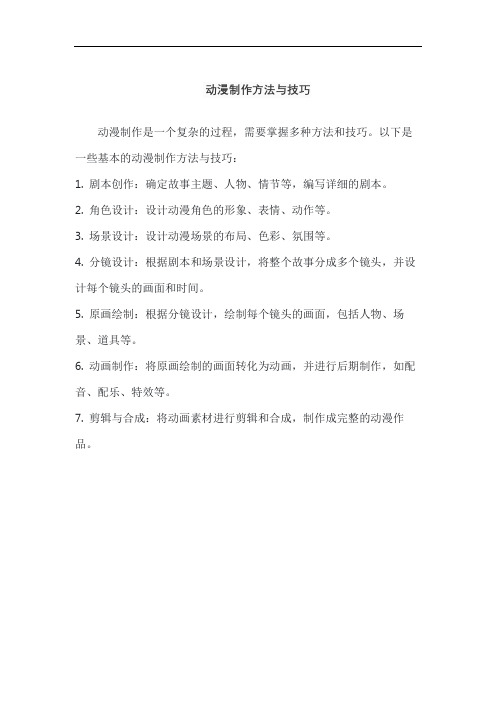 动漫制作方法与技巧

动漫制作是一个复杂的过程，需要掌握多种方法和技巧。以下是一些基本的动漫制作方法与技巧：

1. 剧本创作：确定故事主题、人物、情节等，编写详细的剧本。

2. 角色设计：设计动漫角色的形象、表情、动作等。

3. 场景设计：设计动漫场景的布局、色彩、氛围等。

4. 分镜设计：根据剧本和场景设计，将整个故事分成多个镜头，并设计每个镜头的画面和时间。

5. 原画绘制：根据分镜设计，绘制每个镜头的画面，包括人物、场景、道具等。

6. 动画制作：将原画绘制的画面转化为动画，并进行后期制作，如配音、配乐、特效等。

7. 剪辑与合成：将动画素材进行剪辑和合成，制作成完整的动漫作品。